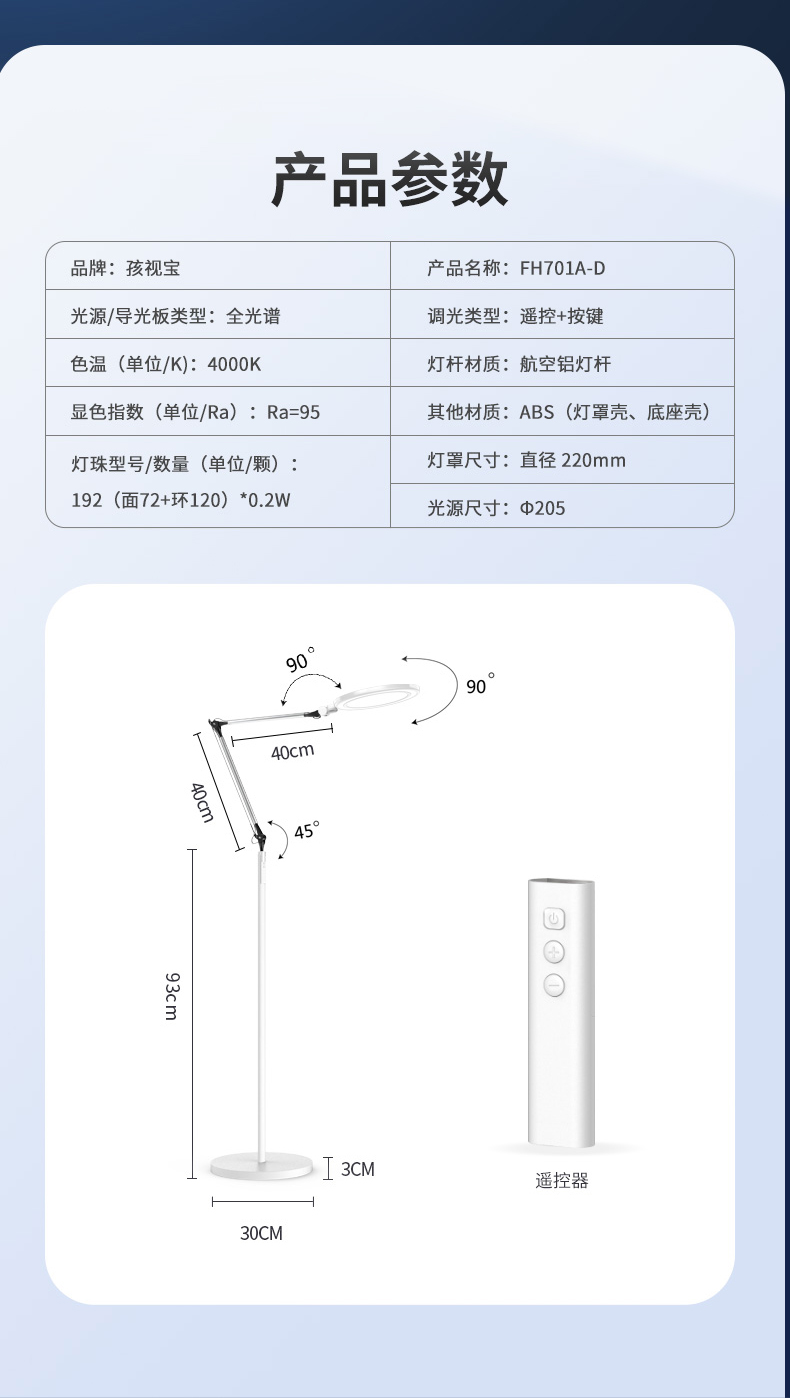 产品参数

| 品牌：孩视宝 | 产品名称：FH701A-D |
|---|---|
| 光源/导光板类型：全光谱 | 调光类型：遥控+按键 |
| 色温（单位/K)：4000K | 灯杆材质：航空铝灯杆 |
| 显色指数（单位/Ra）：Ra=95 | 其他材质：ABS（灯罩壳、底座壳） |
| 灯珠型号/数量（单位/颗）：192（面72+环120）*0.2W | 灯罩尺寸：直径 220mm |
| | 光源尺寸：Φ205 |

90°
90°
40cm
40cm
45°
93cm
3CM
30CM
遥控器